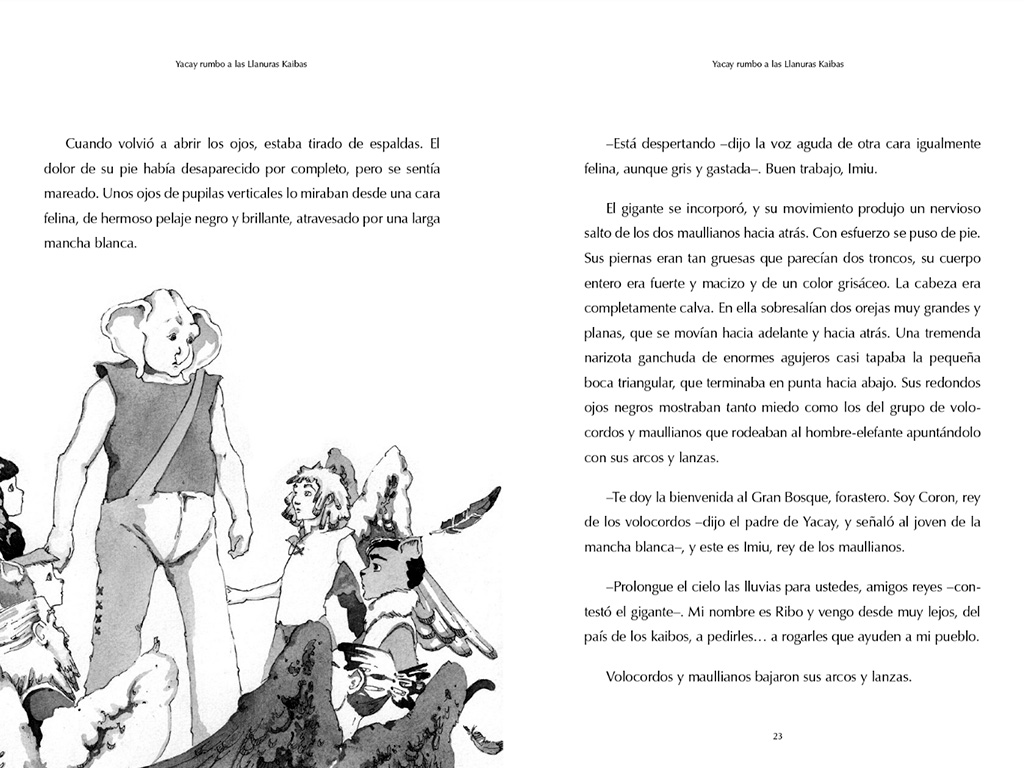 Yacay rumbo a las Llanuras Kaibas

Cuando volvió a abrir los ojos, estaba tirado de espaldas. El dolor de su pie había desaparecido por completo, pero se sentía mareado. Unos ojos de pupilas verticales lo miraban desde una cara felina, de hermoso pelaje negro y brillante, atravesado por una larga mancha blanca.

Yacay rumbo a las Llanuras Kaibas

–Está despertando –dijo la voz aguda de otra cara igualmente felina, aunque gris y gastada–. Buen trabajo, Imiu.

El gigante se incorporó, y su movimiento produjo un nervioso salto de los dos maullianos hacia atrás. Con esfuerzo se puso de pie. Sus piernas eran tan gruesas que parecían dos troncos, su cuerpo entero era fuerte y macizo y de un color grisáceo. La cabeza era completamente calva. En ella sobresalían dos orejas muy grandes y planas, que se movían hacia adelante y hacia atrás. Una tremenda narizota ganchuda de enormes agujeros casi tapaba la pequeña boca triangular, que terminaba en punta hacia abajo. Sus redondos ojos negros mostraban tanto miedo como los del grupo de volocordos y maullianos que rodeaban al hombre-elefante apuntándolo con sus arcos y lanzas.

–Te doy la bienvenida al Gran Bosque, forastero. Soy Coron, rey de los volocordos –dijo el padre de Yacay, y señaló al joven de la mancha blanca–, y este es Imiu, rey de los maullianos.

–Prolongue el cielo las lluvias para ustedes, amigos reyes –contestó el gigante–. Mi nombre es Ribo y vengo desde muy lejos, del país de los kaibos, a pedirles… a rogarles que ayuden a mi pueblo.

Volocordos y maullianos bajaron sus arcos y lanzas.

23